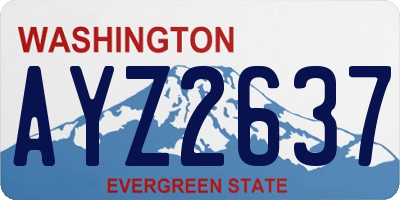 WASHINGTON

AYZ2637

EVERGREEN STATE